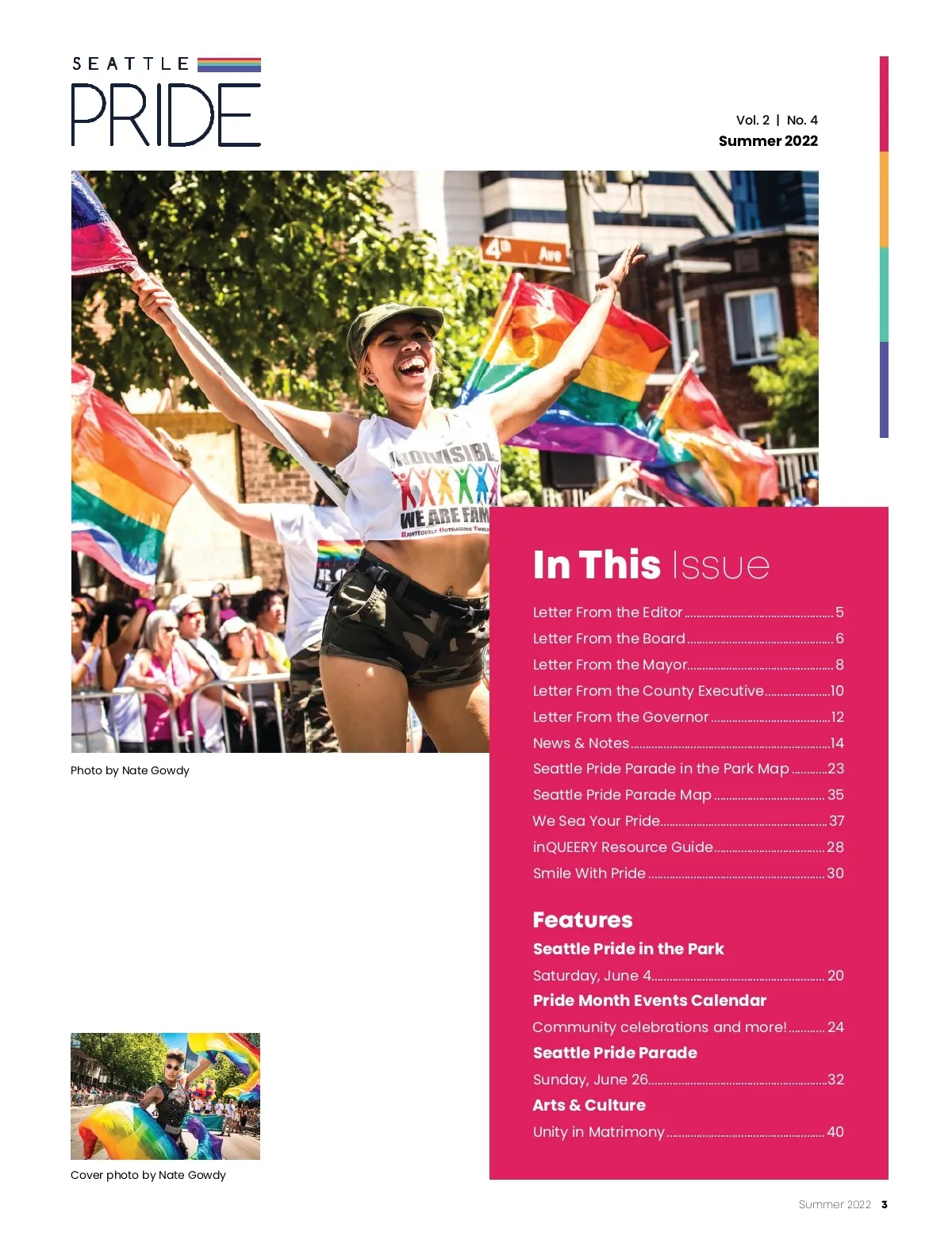 SEATTLE
PRIDE

Vol. 2 | No. 4
Summer 2022

Photo by Nate Gowdy

In This Issue

Letter From the Editor 5
Letter From the Board 6
Letter From the Mayor 8
Letter From the County Executive 10
Letter From the Governor 12
News & Notes 14
Seattle Pride Parade in the Park Map 23
Seattle Pride Parade Map 35
We Sea Your Pride 37
inQUEERY Resource Guide 28
Smile With Pride 30

Features
Seattle Pride in the Park
Saturday, June 4 20
Pride Month Events Calendar
Community celebrations and more! 24
Seattle Pride Parade
Sunday, June 26 32
Arts & Culture
Unity in Matrimony 40

Cover photo by Nate Gowdy

Summer 2022 3